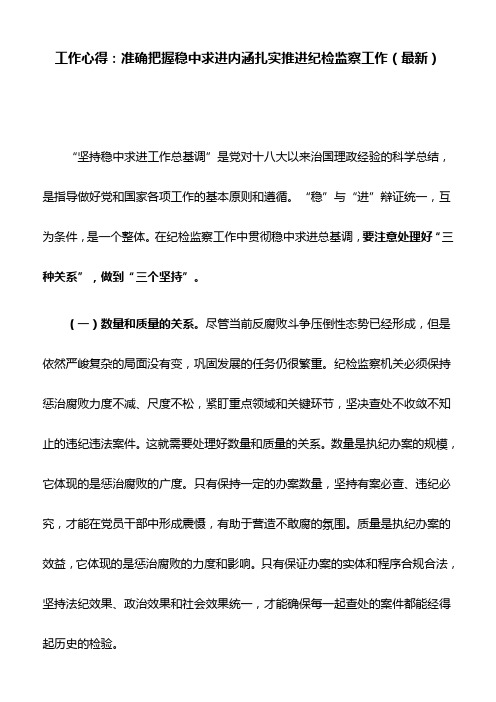 工作心得：准确把握稳中求进内涵扎实推进纪检监察工作（最新）

“坚持稳中求进工作总基调”是党对十八大以来治国理政经验的科学总结，是指导做好党和国家各项工作的基本原则和遵循。“稳”与“进”辩证统一，互为条件，是一个整体。在纪检监察工作中贯彻稳中求进总基调，要注意处理好“三种关系”，做到“三个坚持”。

（一）数量和质量的关系。尽管当前反腐败斗争压倒性态势已经形成，但是依然严峻复杂的局面没有变，巩固发展的任务仍很繁重。纪检监察机关必须保持惩治腐败力度不减、尺度不松，紧盯重点领域和关键环节，坚决查处不收敛不知止的违纪违法案件。这就需要处理好数量和质量的关系。数量是执纪办案的规模，它体现的是惩治腐败的广度。只有保持一定的办案数量，坚持有案必查、违纪必究，才能在党员干部中形成震慑，有助于营造不敢腐的氛围。质量是执纪办案的效益，它体现的是惩治腐败的力度和影响。只有保证办案的实体和程序合规合法，坚持法纪效果、政治效果和社会效果统一，才能确保每一起查处的案件都能经得起历史的检验。